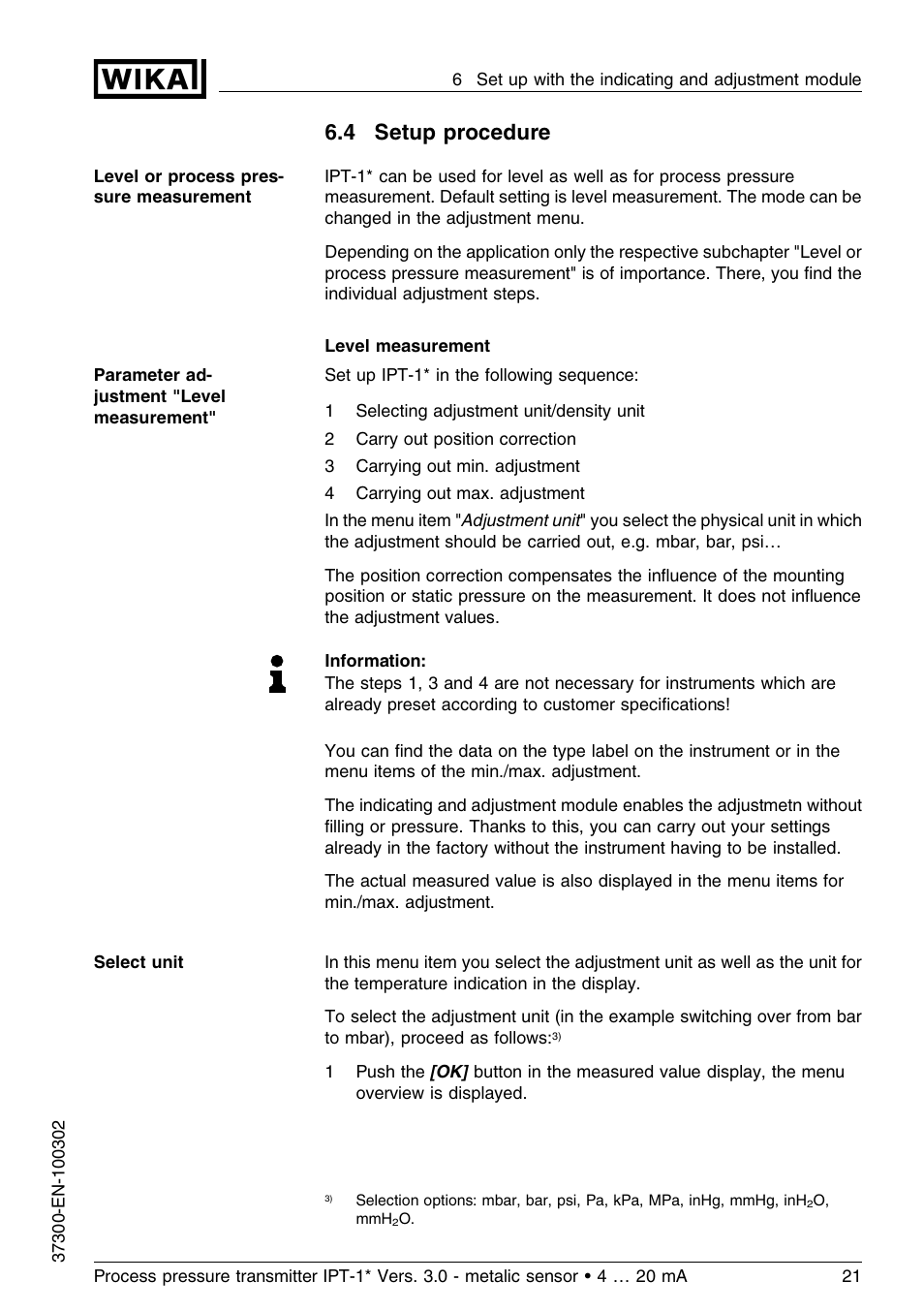 WIKA

6 Set up with the indicating and adjustment module

6.4 Setup procedure

Level or process pressure measurement

IPT-1* can be used for level as well as for process pressure measurement. Default setting is level measurement. The mode can be changed in the adjustment menu.

Depending on the application only the respective subchapter "Level or process pressure measurement" is of importance. There, you find the individual adjustment steps.

Level measurement

Parameter adjustment "Level measurement"

Set up IPT-1* in the following sequence:

1 Selecting adjustment unit/density unit
2 Carry out position correction
3 Carrying out min. adjustment
4 Carrying out max. adjustment

In the menu item "Adjustment unit" you select the physical unit in which the adjustment should be carried out, e.g. mbar, bar, psi…

The position correction compensates the influence of the mounting position or static pressure on the measurement. It does not influence the adjustment values.

Information:
The steps 1, 3 and 4 are not necessary for instruments which are already preset according to customer specifications!

You can find the data on the type label on the instrument or in the menu items of the min./max. adjustment.

The indicating and adjustment module enables the adjustmetn without filling or pressure. Thanks to this, you can carry out your settings already in the factory without the instrument having to be installed.

The actual measured value is also displayed in the menu items for min./max. adjustment.

Select unit

In this menu item you select the adjustment unit as well as the unit for the temperature indication in the display.

To select the adjustment unit (in the example switching over from bar to mbar), proceed as follows:$^{3)}$

1 Push the [OK] button in the measured value display, the menu overview is displayed.

$^{3)}$ Selection options: mbar, bar, psi, Pa, kPa, MPa, inHg, mmHg, inH$_2$O, mmH$_2$O.

37300-EN-100302

Process pressure transmitter IPT-1* Vers. 3.0 - metalic sensor • 4 … 20 mA 21